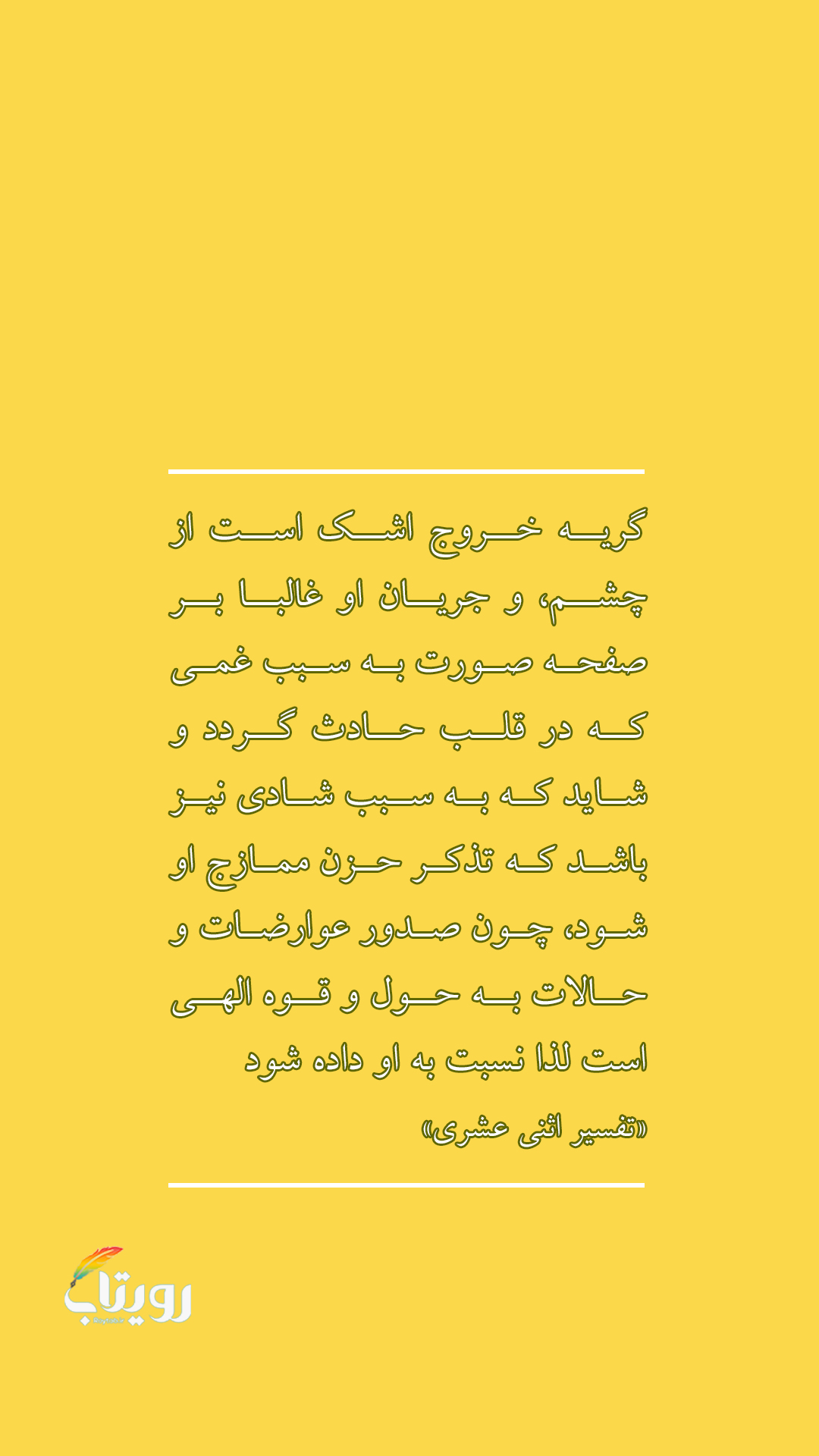 گریه خروج اشک است از چشم، و جریان او غالبا بر صفحه صورت به سبب غمی که در قلب حادث گردد و شاید که به سبب شادی نیز باشد که تذکر حزن ممازج او شود، چون صدور عوارضات و حالات به حول و قوه الهی است لذا نسبت به او داده شود

«تفسیر اثنی عشری»

رویتاب